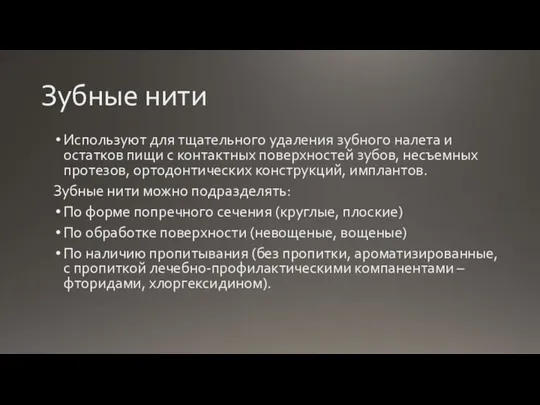 Зубные нити

• Используют для тщательного удаления зубного налета и остатков пищи с контактных поверхностей зубов, несъемных протезов, ортодонтических конструкций, имплантов.

Зубные нити можно подразделять:

• По форме попречного сечения (круглые, плоские)

• По обработке поверхности (невощеные, вощеные)

• По наличию пропитывания (без пропитки, ароматизированные, с пропиткой лечебно-профилактическими компанентами – фторидами, хлоргексидином).